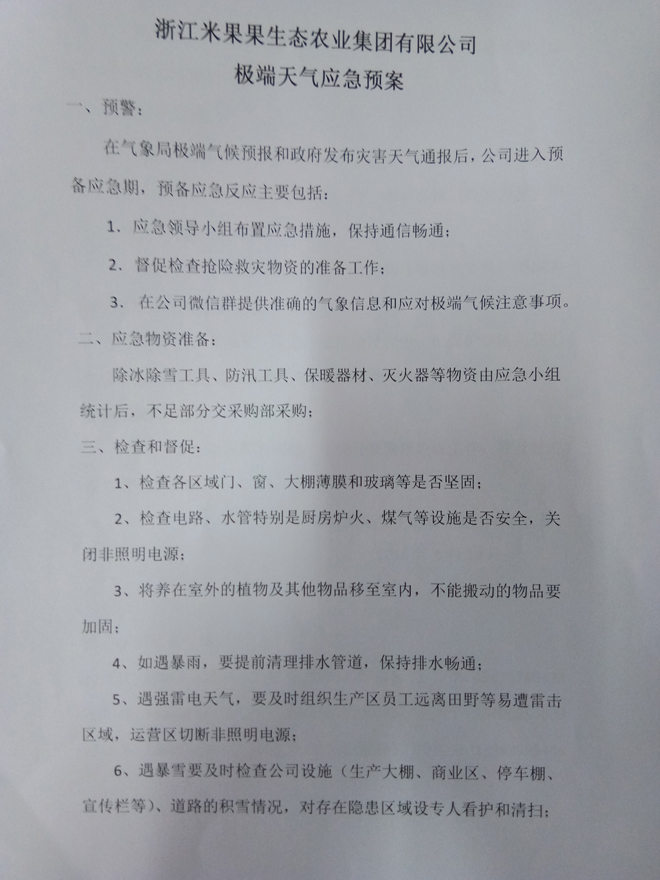 浙江米果果生态农业集团有限公司
极端天气应急预案

一、预警：

在气象局极端气候预报和政府发布灾害天气通报后，公司进入预备应急期，预备应急反应主要包括：

1、应急领导小组布置应急措施，保持通信畅通；

2、督促检查抢险救灾物资的准备工作；

3、在公司微信群提供准确的气象信息和应对极端气候注意事项。

二、应急物资准备：

除冰除雪工具、防汛工具、保暖器材、灭火器等物资由应急小组统计后，不足部分交采购部采购；

三、检查和督促：

1、检查各区域门、窗、大棚薄膜和玻璃等是否坚固；

2、检查电路、水管特别是厨房炉火、煤气等设施是否安全，关闭非照明电源；

3、将养在室外的植物及其他物品移至室内，不能搬动的物品要加固；

4、如遇暴雨，要提前清理排水管道，保持排水畅通；

5、遇强雷电天气，要及时组织生产区员工远离田野等易遭雷击区域，运营区切断非照明电源；

6、遇暴雪要及时检查公司设施（生产大棚、商业区、停车棚、宣传栏等）、道路的积雪情况，对存在隐患区域设专人看护和清扫；